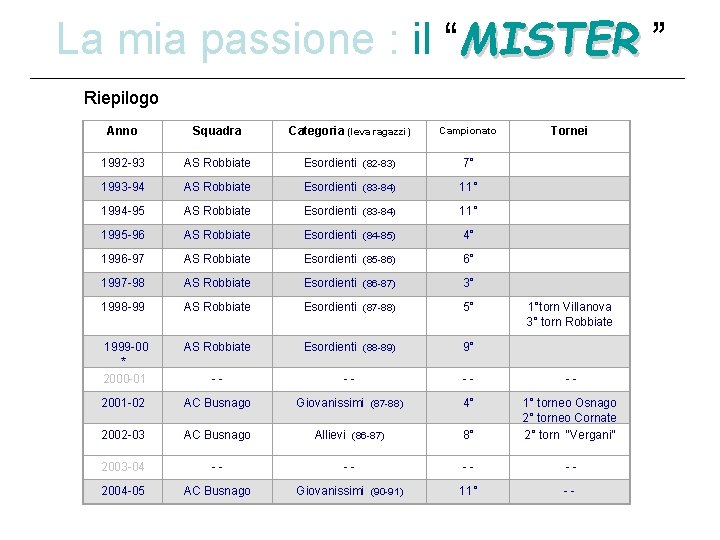 La mia passione : il “MISTER ”

Riepilogo

| Anno | Squadra | Categoria (leva ragazzi) | Campionato | Tornei |
|---|---|---|---|---|
| 1992-93 | AS Robbiate | Esordienti (82-83) | 7° | |
| 1993-94 | AS Robbiate | Esordienti (83-84) | 11° | |
| 1994-95 | AS Robbiate | Esordienti (83-84) | 11° | |
| 1995-96 | AS Robbiate | Esordienti (84-85) | 4° | |
| 1996-97 | AS Robbiate | Esordienti (85-86) | 6° | |
| 1997-98 | AS Robbiate | Esordienti (86-87) | 3° | |
| 1998-99 | AS Robbiate | Esordienti (87-88) | 5° | 1°torn Villanova 3° torn Robbiate |
| 1999-00 * | AS Robbiate | Esordienti (88-89) | 9° | |
| 2000-01 | - - | - - | - - | - - |
| 2001-02 | AC Busnago | Giovanissimi (87-88) | 4° | 1° torneo Osnago 2° torneo Cornate |
| 2002-03 | AC Busnago | Allievi (86-87) | 8° | 2° torn "Vergani" |
| 2003-04 | - - | - - | - - | - - |
| 2004-05 | AC Busnago | Giovanissimi (90-91) | 11° | - - |